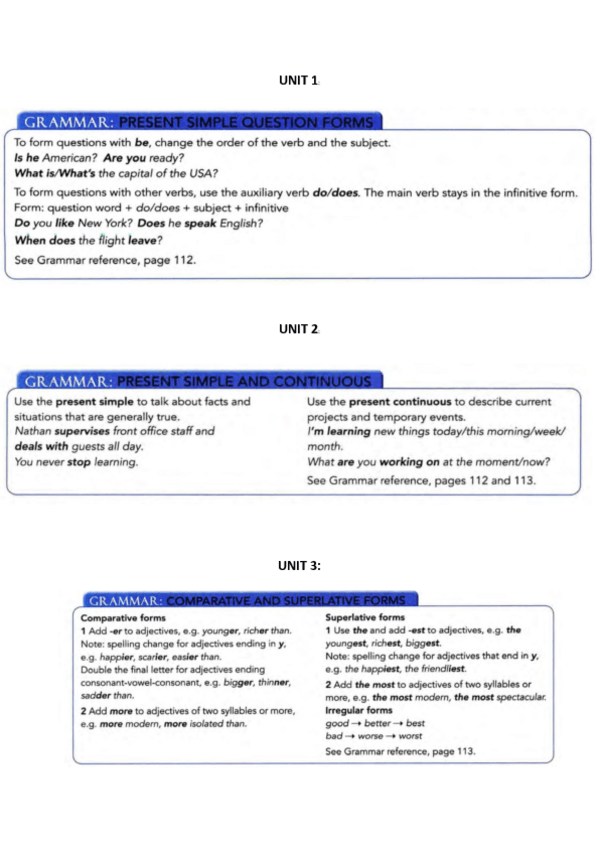 UNIT 1

GRAMMAR: PRESENT SIMPLE QUESTION FORMS

To form questions with be, change the order of the verb and the subject.
Is he American? Are you ready?
What is/What's the capital of the USA?

To form questions with other verbs, use the auxiliary verb do/does. The main verb stays in the infinitive form.
Form: question word + do/does + subject + infinitive
Do you like New York? Does he speak English?
When does the flight leave?

See Grammar reference, page 112.

UNIT 2

GRAMMAR: PRESENT SIMPLE AND CONTINUOUS

Use the present simple to talk about facts and situations that are generally true.
Nathan supervises front office staff and deals with guests all day.
You never stop learning.

Use the present continuous to describe current projects and temporary events.
I'm learning new things today/this morning/week/month.
What are you working on at the moment/now?

See Grammar reference, pages 112 and 113.

UNIT 3:

GRAMMAR: COMPARATIVE AND SUPERLATIVE FORMS

Comparative forms
1 Add -er to adjectives, e.g. younger, richer than.
Note: spelling change for adjectives ending in y, e.g. happier, scarier, easier than.
Double the final letter for adjectives ending consonant-vowel-consonant, e.g. bigger, thinner, sadder than.
2 Add more to adjectives of two syllables or more, e.g. more modern, more isolated than.

Superlative forms
1 Use the and add -est to adjectives, e.g. the youngest, richest, biggest.
Note: spelling change for adjectives that end in y, e.g. the happiest, the friendliest.
2 Add the most to adjectives of two syllables or more, e.g. the most modern, the most spectacular.
Irregular forms
good → better → best
bad → worse → worst

See Grammar reference, page 113.